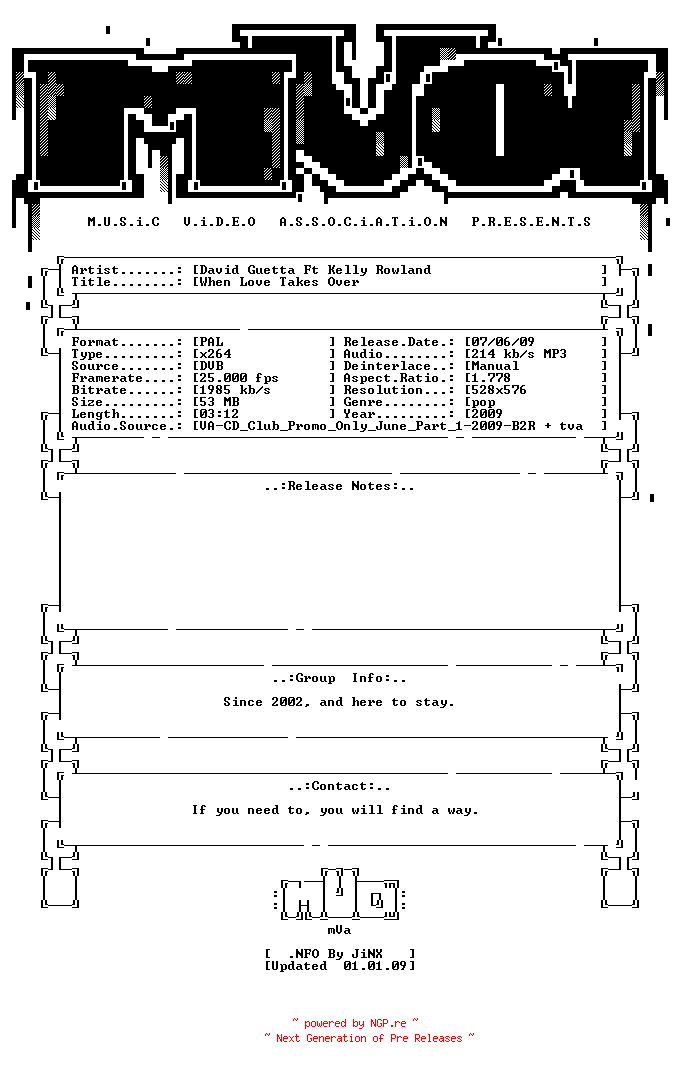 M.U.S.i.C V.i.D.E.O A.S.S.O.C.i.A.T.i.O.N P.R.E.S.E.N.T.S

Artist.......: [David Guetta Ft Kelly Rowland ]
Title........: [When Love Takes Over ]

Format.......: [PAL ] Release.Date.: [07/06/09 ]
Type.........: [x264 ] Audio........: [214 kb/s MP3 ]
Source.......: [DVB ] Deinterlace..: [Manual ]
Framerate....: [25.000 fps ] Aspect.Ratio.: [1.778 ]
Bitrate......: [1985 kb/s ] Resolution...: [528x576 ]
Size.........: [53 MB ] Genre........: [pop ]
Length.......: [03:12 ] Year.........: [2009 ]
Audio.Source.: [VA-CD_Club_Promo_Only_June_Part_1-2009-B2R + tva ]

..:Release Notes:..

..:Group Info:..

Since 2002, and here to stay.

..:Contact:..

If you need to, you will find a way.

mVa

[ .NFO By JiNX ]
[Updated 01.01.09]

~ powered by NGP.re ~
~ Next Generation of Pre Releases ~